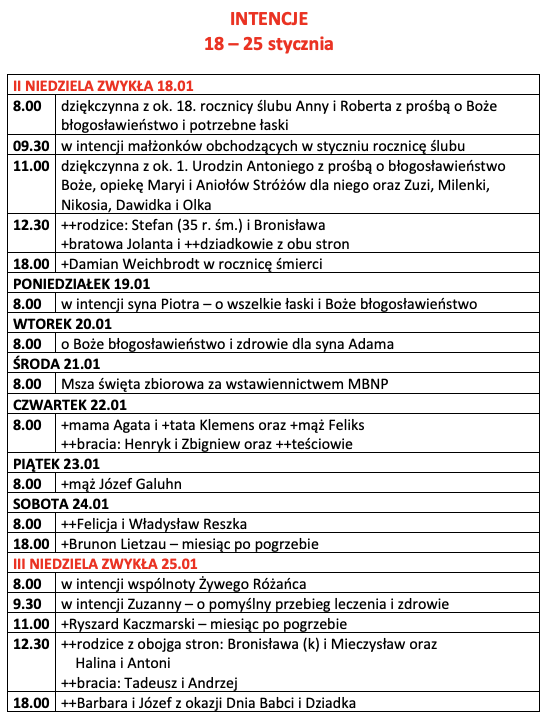 INTENCJE
18 – 25 stycznia

| II NIEDZIELA ZWYKŁA 18.01 | |
|---|---|
| 8.00 | dziękczynna z ok. 18. rocznicy ślubu Anny i Roberta z prośbą o Boże błogosławieństwo i potrzebne łaski |
| 09.30 | w intencji małżonków obchodzących w styczniu rocznicę ślubu |
| 11.00 | dziękczynna z ok. 1. Urodzin Antoniego z prośbą o błogosławieństwo Boże, opiekę Maryi i Aniołów Stróżów dla niego oraz Zuzi, Milenki, Nikosia, Dawidka i Olka |
| 12.30 | ++rodzice: Stefan (35 r. śm.) i Bronisława +bratowa Jolanta i ++dziadkowie z obu stron |
| 18.00 | +Damian Weichbrodt w rocznicę śmierci |
| PONIEDZIAŁEK 19.01 | |
| 8.00 | w intencji syna Piotra – o wszelkie łaski i Boże błogosławieństwo |
| WTOREK 20.01 | |
| 8.00 | o Boże błogosławieństwo i zdrowie dla syna Adama |
| ŚRODA 21.01 | |
| 8.00 | Msza święta zbiorowa za wstawiennictwem MBNP |
| CZWARTEK 22.01 | |
| 8.00 | +mama Agata i +tata Klemens oraz +mąż Feliks ++bracia: Henryk i Zbigniew oraz ++teściowie |
| PIĄTEK 23.01 | |
| 8.00 | +mąż Józef Galuhn |
| SOBOTA 24.01 | |
| 8.00 | ++Felicja i Władysław Reszka |
| 18.00 | +Brunon Lietzau – miesiąc po pogrzebie |
| III NIEDZIELA ZWYKŁA 25.01 | |
| 8.00 | w intencji wspólnoty Żywego Różańca |
| 9.30 | w intencji Zuzanny – o pomyślny przebieg leczenia i zdrowie |
| 11.00 | +Ryszard Kaczmarski – miesiąc po pogrzebie |
| 12.30 | ++rodzice z obojga stron: Bronisława (k) i Mieczysław oraz Halina i Antoni ++bracia: Tadeusz i Andrzej |
| 18.00 | ++Barbara i Józef z okazji Dnia Babci i Dziadka |